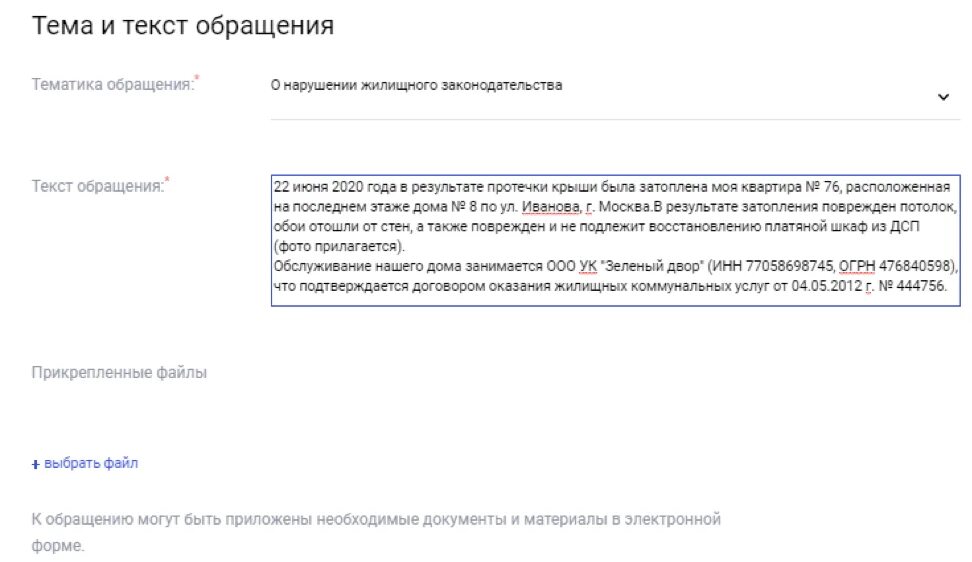 Тема и текст обращения

Тематика обращения:*

О нарушении жилищного законодательства

Текст обращения:*

22 июня 2020 года в результате протечки крыши была затоплена моя квартира № 76, расположенная на последнем этаже дома № 8 по ул. Иванова, г. Москва.В результате затопления поврежден потолок, обои отошли от стен, а также поврежден и не подлежит восстановлению платяной шкаф из ДСП (фото прилагается).
Обслуживание нашего дома занимается ООО УК "Зеленый двор" (ИНН 77058698745, ОГРН 476840598), что подтверждается договором оказания жилищных коммунальных услуг от 04.05.2012 г. № 444756.

Прикрепленные файлы

+ выбрать файл

К обращению могут быть приложены необходимые документы и материалы в электронной форме.